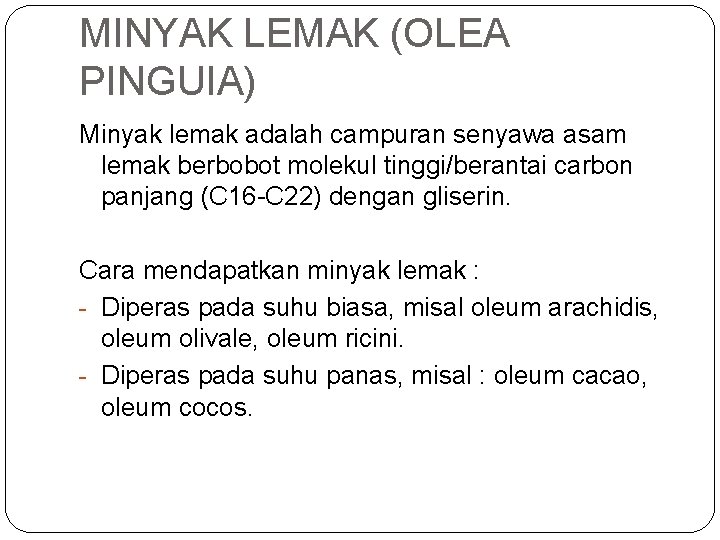 MINYAK LEMAK (OLEA PINGUIA)

Minyak lemak adalah campuran senyawa asam lemak berbobot molekul tinggi/berantai carbon panjang (C16-C22) dengan gliserin.

Cara mendapatkan minyak lemak :

- Diperas pada suhu biasa, misal oleum arachidis, oleum olivale, oleum ricini.
- Diperas pada suhu panas, misal : oleum cacao, oleum cocos.